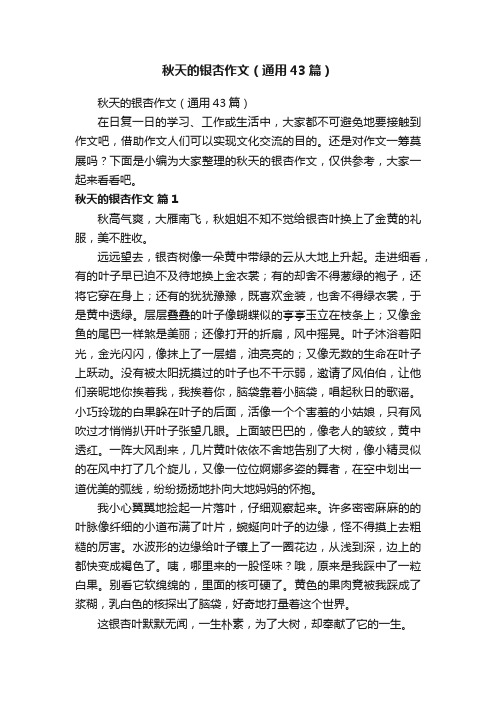 秋天的银杏作文（通用43篇）

秋天的银杏作文（通用43篇）

在日复一日的学习、工作或生活中，大家都不可避免地要接触到作文吧，借助作文人们可以实现文化交流的目的。还是对作文一筹莫展吗？下面是小编为大家整理的秋天的银杏作文，仅供参考，大家一起来看看吧。

秋天的银杏作文 篇1

秋高气爽，大雁南飞，秋姐姐不知不觉给银杏叶换上了金黄的礼服，美不胜收。

远远望去，银杏树像一朵黄中带绿的云从大地上升起。走进细看，有的叶子早已迫不及待地换上金衣裳；有的却舍不得葱绿的袍子，还将它穿在身上；还有的犹犹豫豫，既喜欢金装，也舍不得绿衣裳，于是黄中透绿。层层叠叠的叶子像蝴蝶似的亭亭玉立在枝条上；又像金鱼的尾巴一样煞是美丽；还像打开的折扇，风中摇晃。叶子沐浴着阳光，金光闪闪，像抹上了一层蜡，油亮亮的；又像无数的生命在叶子上跃动。没有被太阳抚摸过的叶子也不干示弱，邀请了风伯伯，让他们亲昵地你挨着我，我挨着你，脑袋靠着小脑袋，唱起秋日的歌谣。小巧玲珑的白果躲在叶子的后面，活像一个个害羞的小姑娘，只有风吹过才悄悄扒开叶子张望几眼。上面皱巴巴的，像老人的皱纹，黄中透红。一阵大风刮来，几片黄叶依依不舍地告别了大树，像小精灵似的在风中打了几个旋儿，又像一位位婀娜多姿的舞者，在空中划出一道优美的弧线，纷纷扬扬地扑向大地妈妈的怀抱。

我小心翼翼地捡起一片落叶，仔细观察起来。许多密密麻麻的的叶脉像纤细的小道布满了叶片，蜿蜒向叶子的边缘，怪不得摸上去粗糙的厉害。水波形的边缘给叶子镶上了一圈花边，从浅到深，边上的都快变成褐色了。咦，哪里来的一股怪味？哦，原来是我踩中了一粒白果。别看它软绵绵的，里面的核可硬了。黄色的果肉竟被我踩成了浆糊，乳白色的核探出了脑袋，好奇地打量着这个世界。

这银杏叶默默无闻，一生朴素，为了大树，却奉献了它的一生。